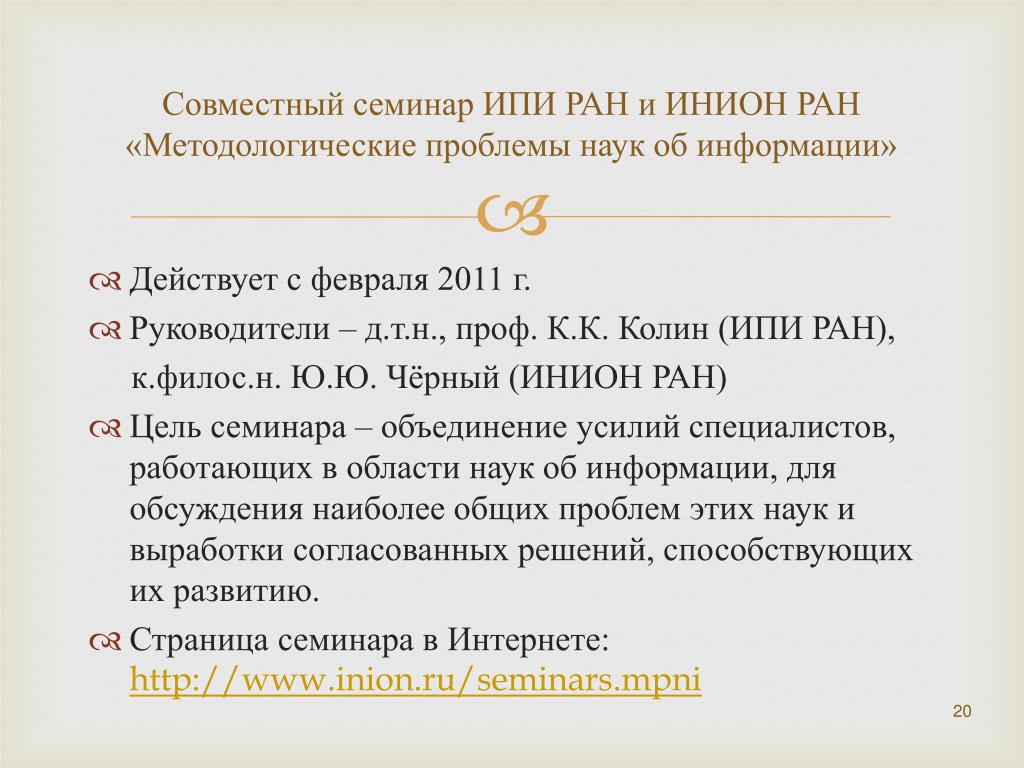 Совместный семинар ИПИ РАН и ИНИОН РАН «Методологические проблемы наук об информации»

Действует с февраля 2011 г.

Руководители – д.т.н., проф. К.К. Колин (ИПИ РАН), к.филос.н. Ю.Ю. Чёрный (ИНИОН РАН)

Цель семинара – объединение усилий специалистов, работающих в области наук об информации, для обсуждения наиболее общих проблем этих наук и выработки согласованных решений, способствующих их развитию.

Страница семинара в Интернете: http://www.inion.ru/seminars.mpni

20